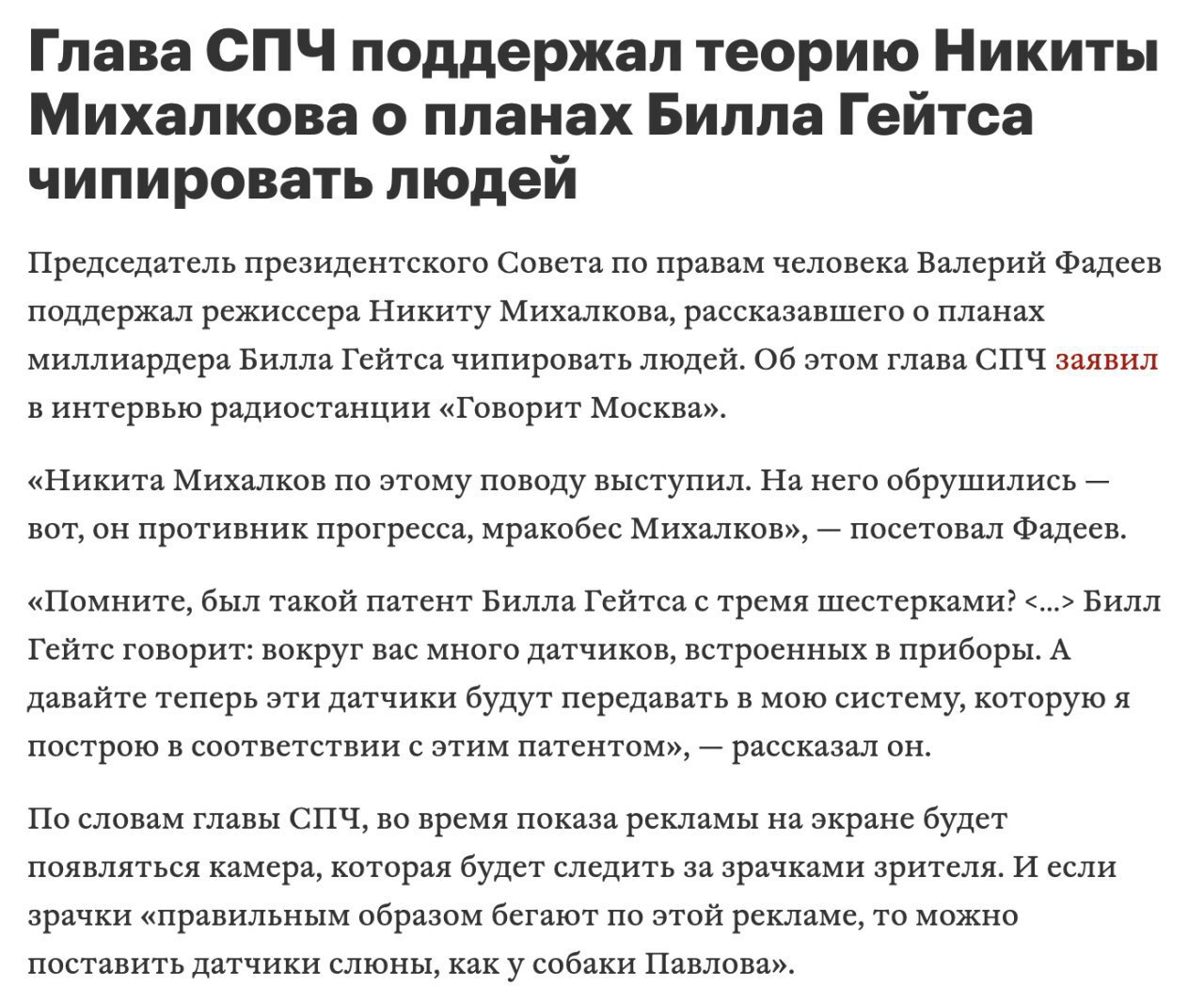 Глава СПЧ поддержал теорию Никиты Михалкова о планах Билла Гейтса чипировать людей

Председатель президентского Совета по правам человека Валерий Фадеев поддержал режиссера Никиту Михалкова, рассказавшего о планах миллиардера Билла Гейтса чипировать людей. Об этом глава СПЧ заявил в интервью радиостанции «Говорит Москва».

«Никита Михалков по этому поводу выступил. На него обрушились — вот, он противник прогресса, мракобес Михалков», — посетовал Фадеев.

«Помните, был такой патент Билла Гейтса с тремя шестерками? <...> Билл Гейтс говорит: вокруг вас много датчиков, встроенных в приборы. А давайте теперь эти датчики будут передавать в мою систему, которую я построю в соответствии с этим патентом», — рассказал он.

По словам главы СПЧ, во время показа рекламы на экране будет появляться камера, которая будет следить за зрачками зрителя. И если зрачки «правильным образом бегают по этой рекламе, то можно поставить датчики слюны, как у собаки Павлова».